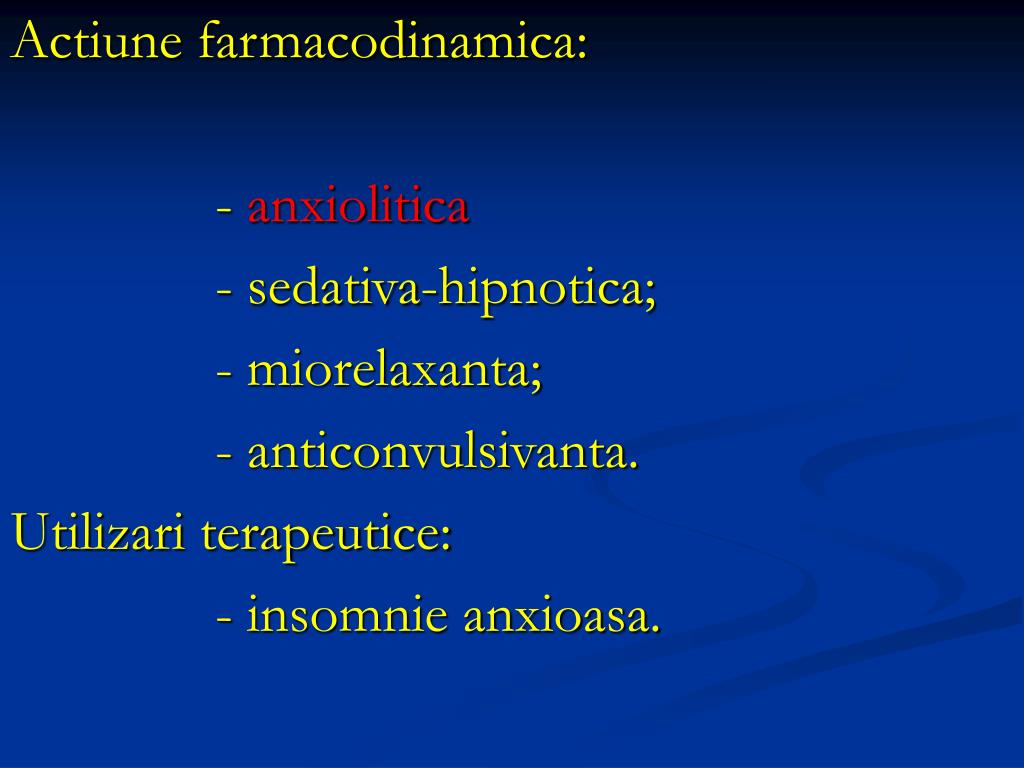 Actiune farmacodinamica:

- anxiolitica
- sedativa-hipnotica;
- miorelaxanta;
- anticonvulsivanta.

Utilizari terapeutice:

- insomnie anxioasa.